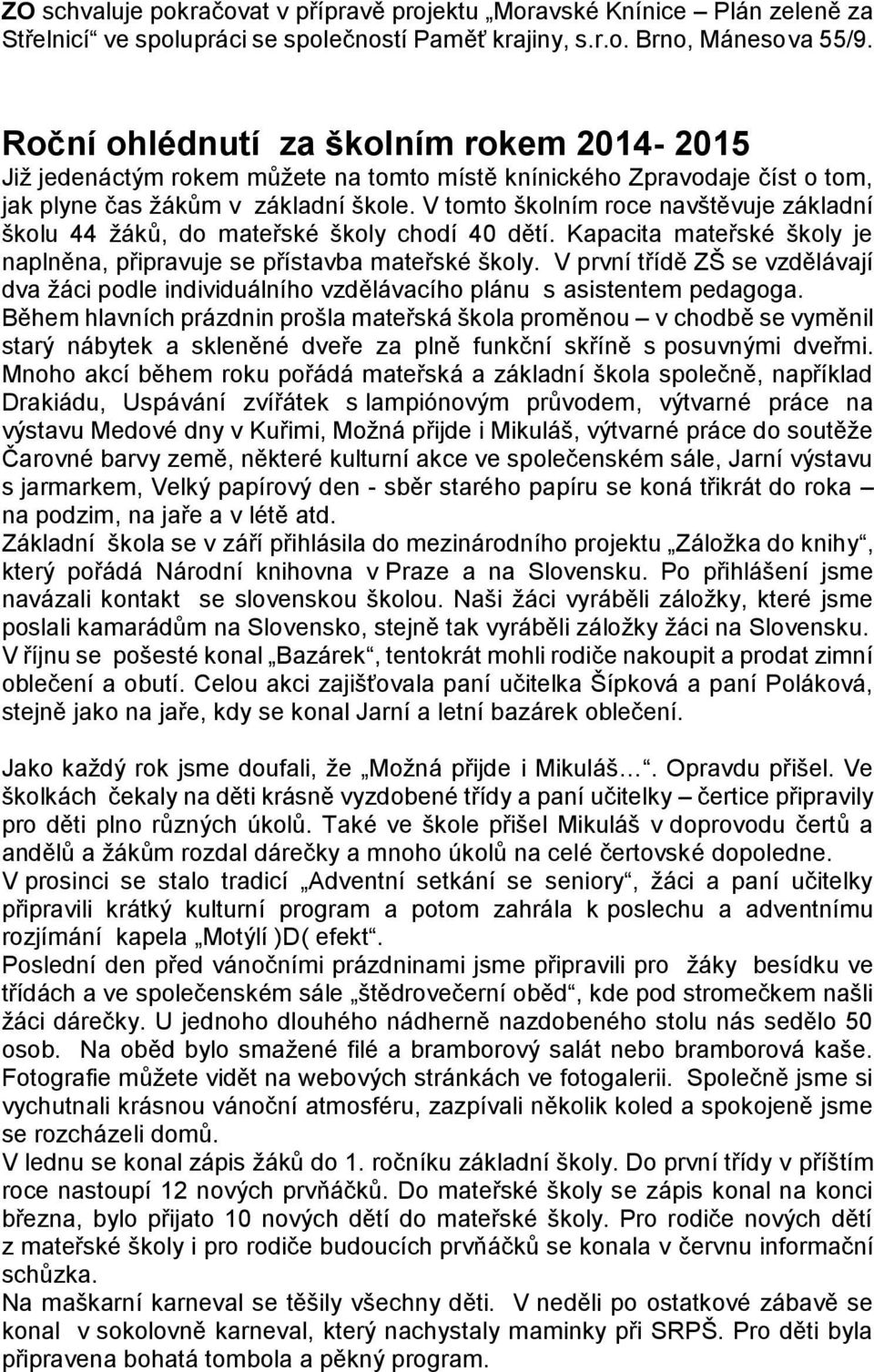 ZO schvaluje pokračovat v přípravě projektu „Moravské Knínice – Plán zeleně za Střelnicí“ ve spolupráci se společností Paměť krajiny, s.r.o. Brno, Mánesova 55/9.

Roční ohlédnutí za školním rokem 2014- 2015
Již jedenáctým rokem můžete na tomto místě knínického Zpravodaje číst o tom, jak plyne čas žákům v základní škole. V tomto školním roce navštěvuje základní školu 44 žáků, do mateřské školy chodí 40 dětí. Kapacita mateřské školy je naplněna, připravuje se přístavba mateřské školy. V první třídě ZŠ se vzdělávají dva žáci podle individuálního vzdělávacího plánu s asistentem pedagoga. Během hlavních prázdnin prošla mateřská škola proměnou – v chodbě se vyměnil starý nábytek a skleněné dveře za plně funkční skříně s posuvnými dveřmi. Mnoho akcí během roku pořádá mateřská a základní škola společně, například Drakiádu, Uspávání zvířátek s lampiónovým průvodem, výtvarné práce na výstavu Medové dny v Kuřimi, Možná přijde i Mikuláš, výtvarné práce do soutěže Čarovné barvy země, některé kulturní akce ve společenském sále, Jarní výstavu s jarmarkem, Velký papírový den - sběr starého papíru se koná třikrát do roka – na podzim, na jaře a v létě atd.
Základní škola se v září přihlásila do mezinárodního projektu „Záložka do knihy“, který pořádá Národní knihovna v Praze a na Slovensku. Po přihlášení jsme navázali kontakt se slovenskou školou. Naši žáci vyráběli záložky, které jsme poslali kamarádům na Slovensko, stejně tak vyráběli záložky žáci na Slovensku. V říjnu se pošesté konal „Bazárek“, tentokrát mohli rodiče nakoupit a prodat zimní oblečení a obutí. Celou akci zajišťovala paní učitelka Šípková a paní Poláková, stejně jako na jaře, kdy se konal Jarní a letní bazárek oblečení.

Jako každý rok jsme doufali, že „Možná přijde i Mikuláš…“. Opravdu přišel. Ve školkách čekaly na děti krásně vyzdobené třídy a paní učitelky – čertice připravily pro děti plno různých úkolů. Také ve škole přišel Mikuláš v doprovodu čertů a andělů a žákům rozdal dárečky a mnoho úkolů na celé čertovské dopoledne.
V prosinci se stalo tradicí „Adventní setkání se seniory“, žáci a paní učitelky připravili krátký kulturní program a potom zahrála k poslechu a adventnímu rozjímání kapela „Motýlí )D( efekt“.
Poslední den před vánočními prázdninami jsme připravili pro žáky besídku ve třídách a ve společenském sále „štědrovečerní oběd“, kde pod stromečkem našli žáci dárečky. U jednoho dlouhého nádherně nazdobeného stolu nás sedělo 50 osob. Na oběd bylo smažené filé a bramborový salát nebo bramborová kaše. Fotografie můžete vidět na webových stránkách ve fotogalerii. Společně jsme si vychutnali krásnou vánoční atmosféru, zazpívali několik koled a spokojeně jsme se rozcházeli domů.
V lednu se konal zápis žáků do 1. ročníku základní školy. Do první třídy v příštím roce nastoupí 12 nových prvňáčků. Do mateřské školy se zápis konal na konci března, bylo přijato 10 nových dětí do mateřské školy. Pro rodiče nových dětí z mateřské školy i pro rodiče budoucích prvňáčků se konala v červnu informační schůzka.
Na maškarní karneval se těšily všechny děti. V neděli po ostatkové zábavě se konal v sokolovně karneval, který nachystaly maminky při SRPŠ. Pro děti byla připravena bohatá tombola a pěkný program.